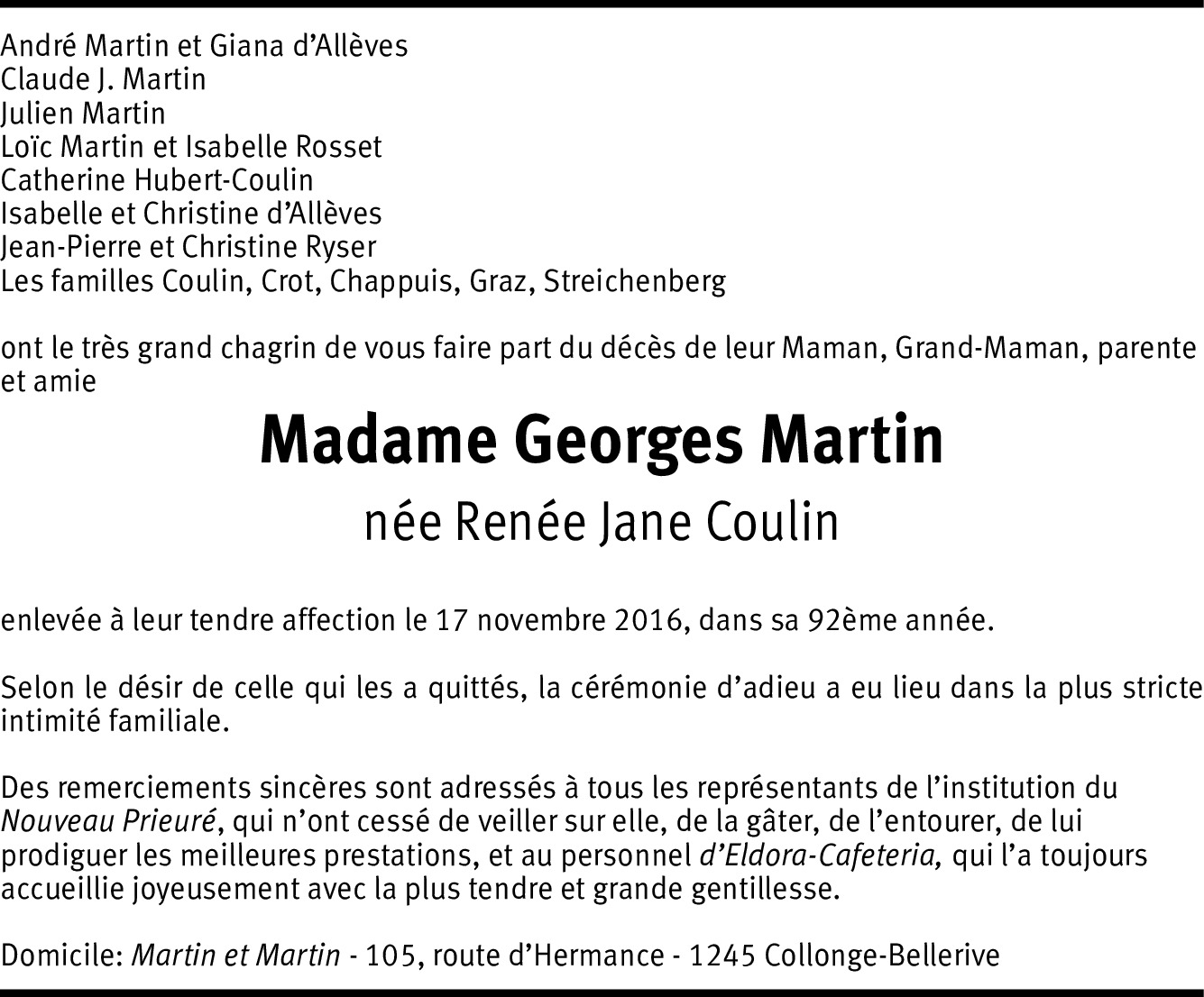 André Martin et Giana d'Allèves
Claude J. Martin
Julien Martin
Loïc Martin et Isabelle Rosset
Catherine Hubert-Coulin
Isabelle et Christine d'Allèves
Jean-Pierre et Christine Ryser
Les familles Coulin, Crot, Chappuis, Graz, Streichenberg

ont le très grand chagrin de vous faire part du décès de leur Maman, Grand-Maman, parente et amie

Madame Georges Martin

née Renée Jane Coulin

enlevée à leur tendre affection le 17 novembre 2016, dans sa 92ème année.

Selon le désir de celle qui les a quittés, la cérémonie d'adieu a eu lieu dans la plus stricte intimité familiale.

Des remerciements sincères sont adressés à tous les représentants de l'institution du Nouveau Prieuré, qui n'ont cessé de veiller sur elle, de la gâter, de l'entourer, de lui prodiguer les meilleures prestations, et au personnel d'Eldora-Cafeteria, qui l'a toujours accueillie joyeusement avec la plus tendre et grande gentillesse.

Domicile: Martin et Martin - 105, route d'Hermance - 1245 Collonge-Bellerive